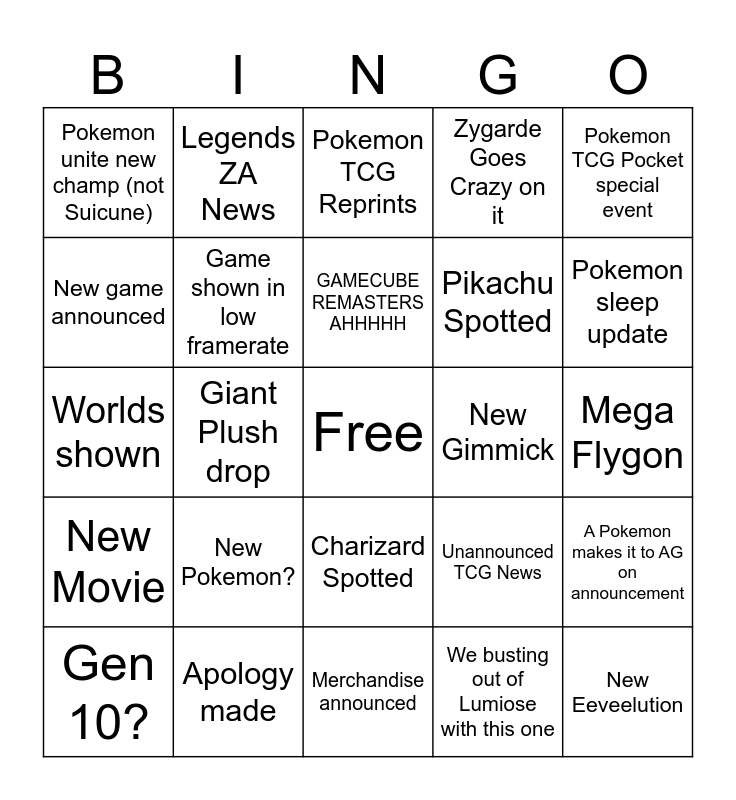 | B | I | N | G | O |
|---|---|---|---|---|
| Pokemon unite new champ (not Suicune) | Legends ZA News | Pokemon TCG Reprints | Zygarde Goes Crazy on it | Pokemon TCG Pocket special event |
| New game announced | Game shown in low framerate | GAMECUBE REMASTERS AHHHHH | Pikachu Spotted | Pokemon sleep update |
| Worlds shown | Giant Plush drop | Free | New Gimmick | Mega Flygon |
| New Movie | New Pokemon? | Charizard Spotted | Unannounced TCG News | A Pokemon makes it to AG on announcement |
| Gen 10? | Apology made | Merchandise announced | We busting out of Lumiose with this one | New Eeveelution |